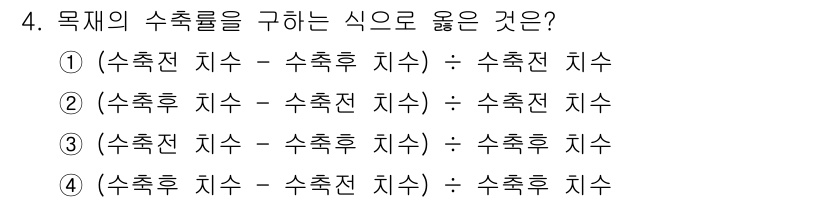 4. 목재의 수축률을 구하는 식으로 옳은 것은?

① (수축전 치수 - 수축후 치수) ÷ 수축전 치수

② (수축후 치수 - 수축전 치수) ÷ 수축전 치수

③ (수축전 치수 - 수축후 치수) ÷ 수축후 치수

④ (수축후 치수 - 수축전 치수) ÷ 수축후 치수